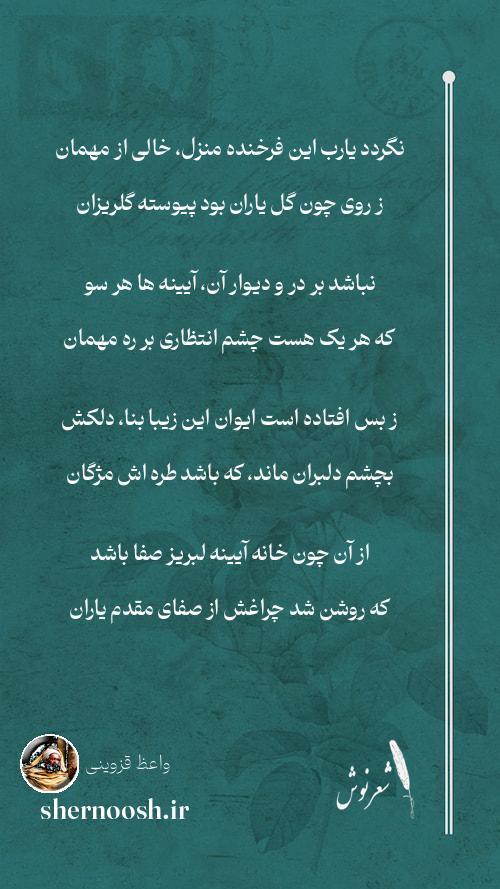 نگردد یارب این فرخنده منزل، خالی از مهمان
ز روی چون گل یاران بود پیوسته گلریزان

نباشد بر در و دیوار آن، آیینه ها هر سو
که هر یک هست چشم انتظاری بر ره مهمان

ز بس افتاده است ایوان این زیبا بنا، دلکش
بچشم دلبران ماند، که باشد طره اش مژگان

از آن چون خانه آیینه لبریز صفا باشد
که روشن شد چراغش از صفای مقدم یاران

واعظ قزوینی
shernoosh.ir
شعرنوش